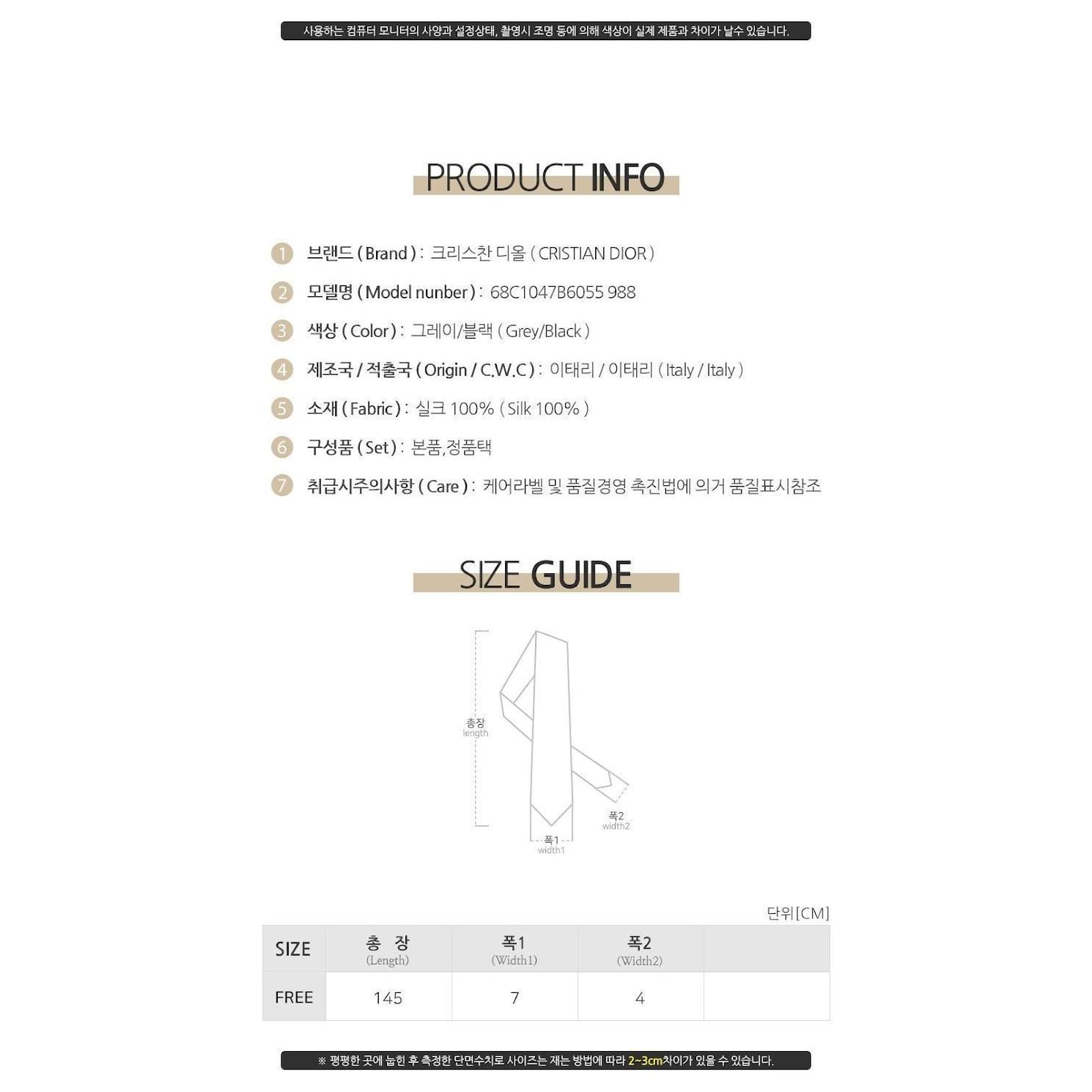 사용하는 컴퓨터 모니터의 사양과 설정상태, 촬영시 조명 등에 의해 색상이 실제 제품과 차이가 날수 있습니다.

PRODUCT INFO

1 브랜드 ( Brand ) : 크리스찬 디올 ( CRISTIAN DIOR )
2 모델명 ( Model nunber ) : 68C1047B6055 988
3 색상 ( Color ) : 그레이/블랙 ( Grey/Black )
4 제조국 / 적출국 ( Origin / C.W.C ) : 이태리 / 이태리 ( Italy / Italy )
5 소재 ( Fabric ) : 실크 100% ( Silk 100% )
6 구성품 ( Set ) : 본품,정품택
7 취급시주의사항 ( Care ) : 케어라벨 및 품질경영 촉진법에 의거 품질표시참조

SIZE GUIDE

총장 length
폭2 width2
폭1 width1

단위[CM]

| SIZE | 총 장 (Length) | 폭1 (Width1) | 폭2 (Width2) | |
|---|---|---|---|---|
| FREE | 145 | 7 | 4 | |

※ 평평한 곳에 눕힌 후 측정한 단면수치로 사이즈는 재는 방법에 따라 2~3cm차이가 있을 수 있습니다.